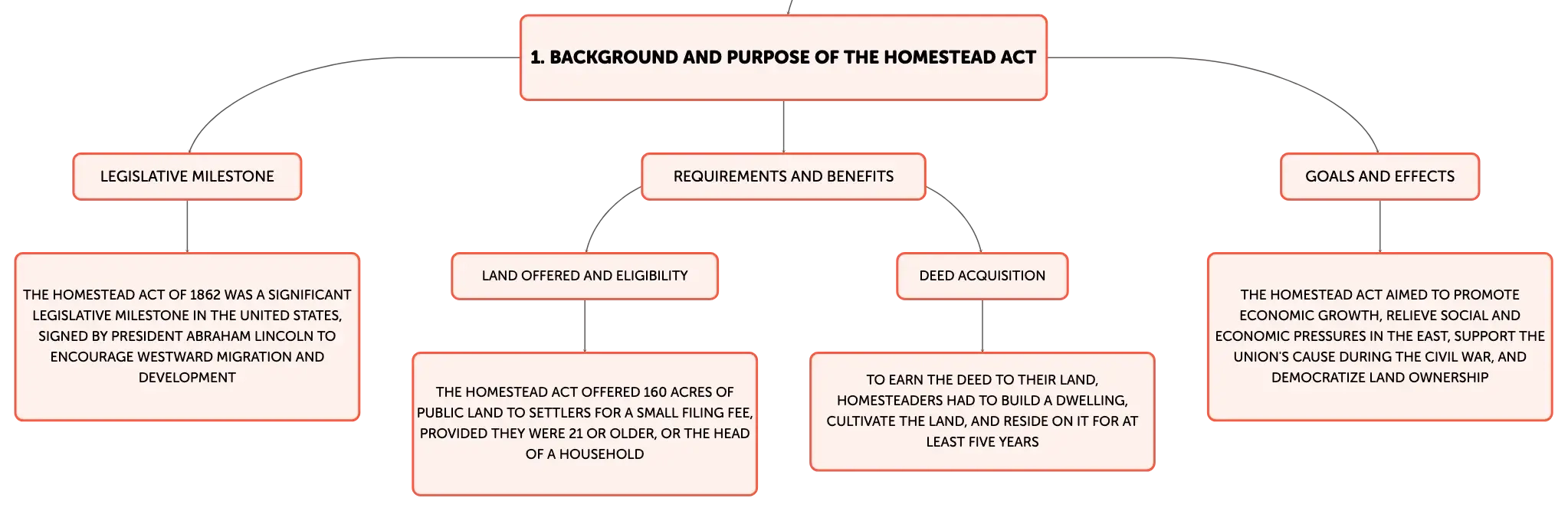 1. BACKGROUND AND PURPOSE OF THE HOMESTEAD ACT

LEGISLATIVE MILESTONE

THE HOMESTEAD ACT OF 1862 WAS A SIGNIFICANT LEGISLATIVE MILESTONE IN THE UNITED STATES, SIGNED BY PRESIDENT ABRAHAM LINCOLN TO ENCOURAGE WESTWARD MIGRATION AND DEVELOPMENT

REQUIREMENTS AND BENEFITS

LAND OFFERED AND ELIGIBILITY

THE HOMESTEAD ACT OFFERED 160 ACRES OF PUBLIC LAND TO SETTLERS FOR A SMALL FILING FEE, PROVIDED THEY WERE 21 OR OLDER, OR THE HEAD OF A HOUSEHOLD

DEED ACQUISITION

TO EARN THE DEED TO THEIR LAND, HOMESTEADERS HAD TO BUILD A DWELLING, CULTIVATE THE LAND, AND RESIDE ON IT FOR AT LEAST FIVE YEARS

GOALS AND EFFECTS

THE HOMESTEAD ACT AIMED TO PROMOTE ECONOMIC GROWTH, RELIEVE SOCIAL AND ECONOMIC PRESSURES IN THE EAST, SUPPORT THE UNION'S CAUSE DURING THE CIVIL WAR, AND DEMOCRATIZE LAND OWNERSHIP